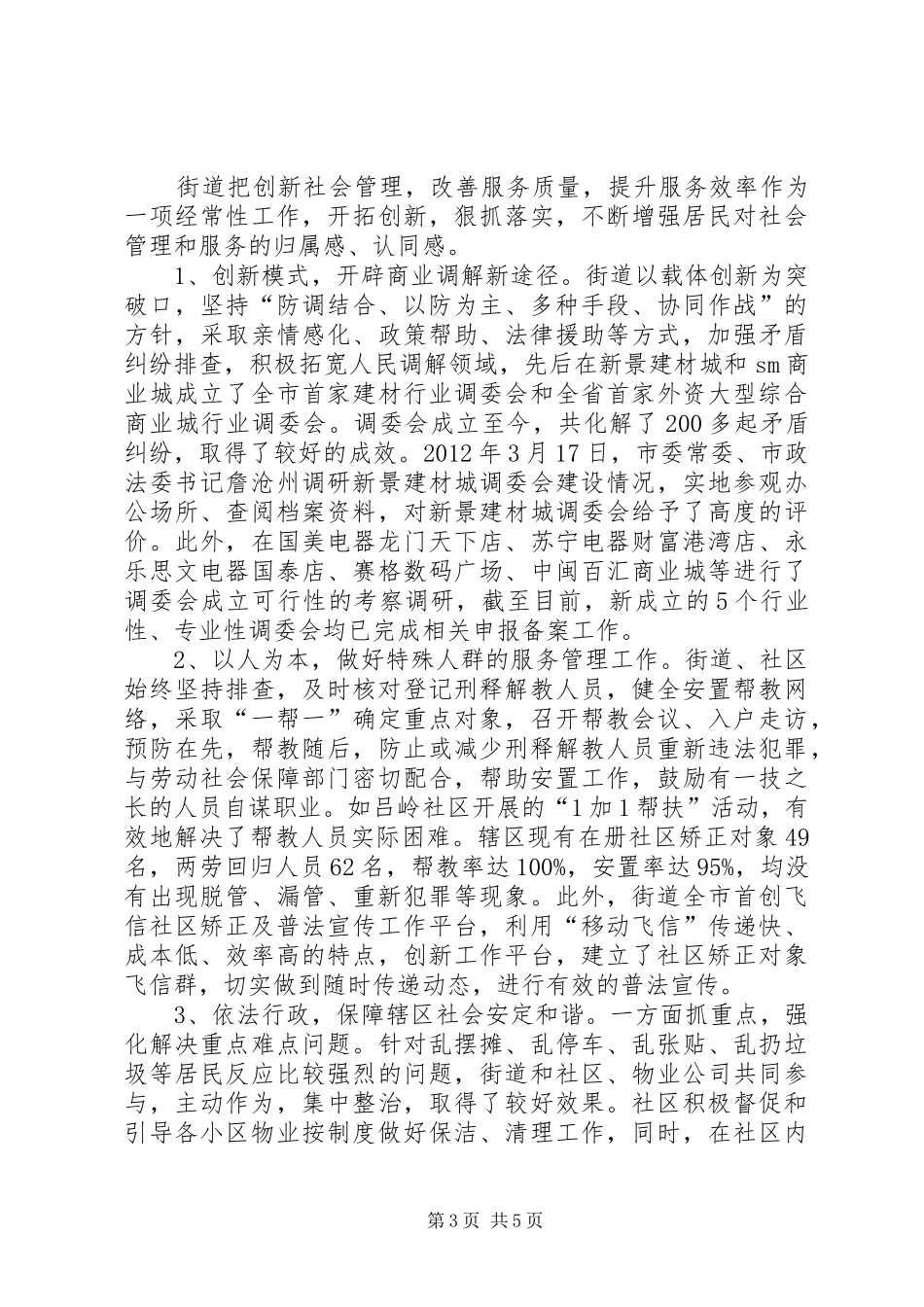 街道把创新社会管理，改善服务质量，提升服务效率作为一项经常性工作，开拓创新，狠抓落实，不断增强居民对社会管理和服务的归属感、认同感。

1、创新模式，开辟商业调解新途径。街道以载体创新为突破口，坚持“防调结合、以防为主、多种手段、协同作战”的方针，采取亲情感化、政策帮助、法律援助等方式，加强矛盾纠纷排查，积极拓宽人民调解领域，先后在新景建材城和sm商业城成立了全市首家建材行业调委会和全省首家外资大型综合商业城行业调委会。调委会成立至今，共化解了200多起矛盾纠纷，取得了较好的成效。2012年3月17日，市委常委、市政法委书记詹沧州调研新景建材城调委会建设情况，实地参观办公场所、查阅档案资料，对新景建材城调委会给予了高度的评价。此外，在国美电器龙门天下店、苏宁电器财富港湾店、永乐思文电器国泰店、赛格数码广场、中闽百汇商业城等进行了调委会成立可行性的考察调研，截至目前，新成立的5个行业性、专业性调委会均已完成相关申报备案工作。

2、以人为本，做好特殊人群的服务管理工作。街道、社区始终坚持排查，及时核对登记刑释解教人员，健全安置帮教网络，采取“一帮一”确定重点对象，召开帮教会议、入户走访，预防在先，帮教随后，防止或减少刑释解教人员重新违法犯罪，与劳动社会保障部门密切配合，帮助安置工作，鼓励有一技之长的人员自谋职业。如吕岭社区开展的“1加1帮扶”活动，有效地解决了帮教人员实际困难。辖区现有在册社区矫正对象49名，两劳回归人员62名，帮教率达100%，安置率达95%，均没有出现脱管、漏管、重新犯罪等现象。此外，街道全市首创飞信社区矫正及普法宣传工作平台，利用“移动飞信”传递快、成本低、效率高的特点，创新工作平台，建立了社区矫正对象飞信群，切实做到随时传递动态，进行有效的普法宣传。

3、依法行政，保障辖区社会安定和谐。一方面抓重点，强化解决重点难点问题。针对乱摆摊、乱停车、乱张贴、乱扔垃圾等居民反应比较强烈的问题，街道和社区、物业公司共同参与，主动作为，集中整治，取得了较好效果。社区积极督促和引导各小区物业按制度做好保洁、清理工作，同时，在社区内

第3页 共5页